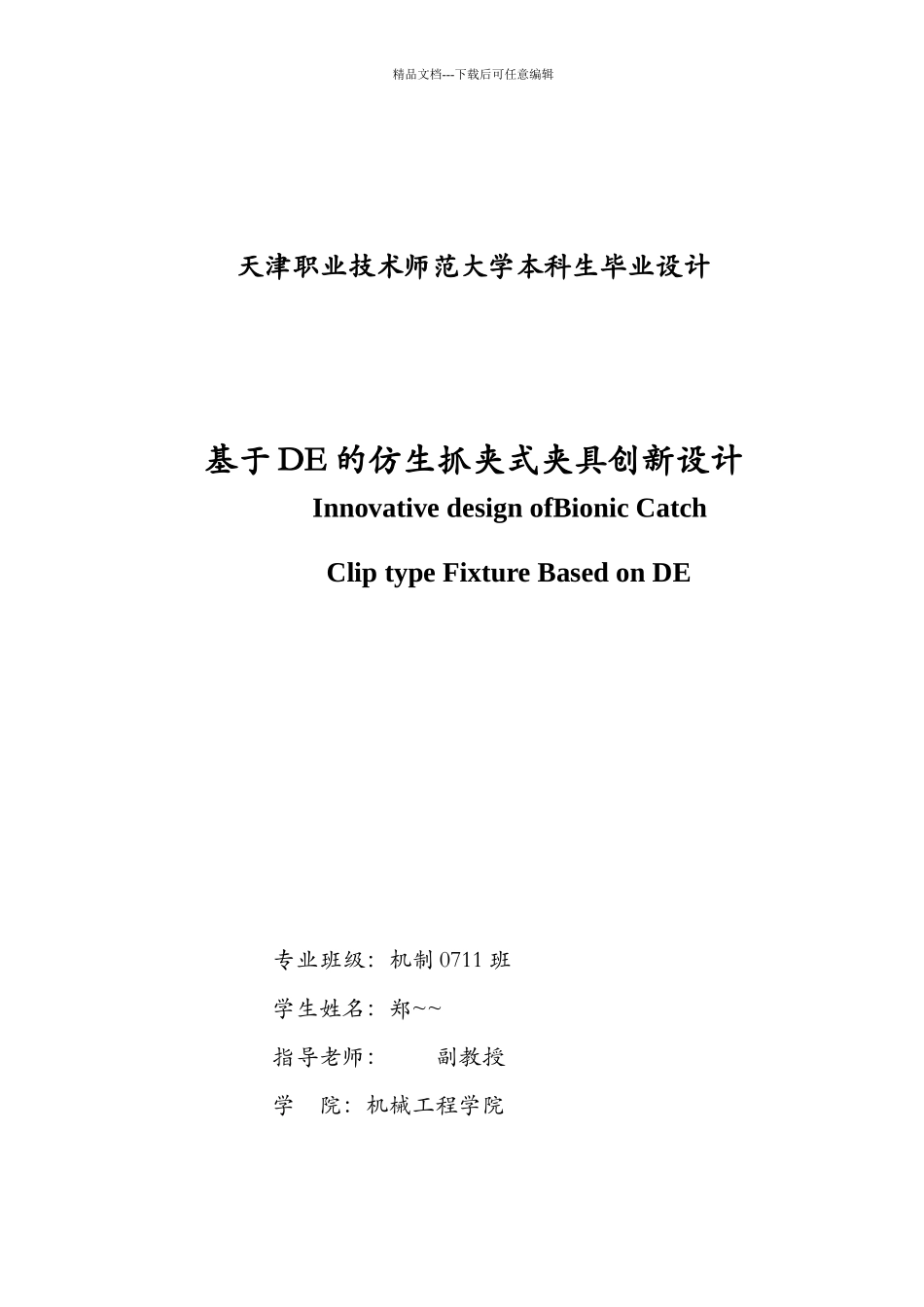 精品文档---下载后可任意编辑

天津职业技术师范大学本科生毕业设计

基于DE的仿生抓夹式夹具创新设计

Innovative design ofBionic Catch

Clip type Fixture Based on DE

专业班级：机制0711班

学生姓名：郑~~

指导老师：　　副教授

学　院：机械工程学院